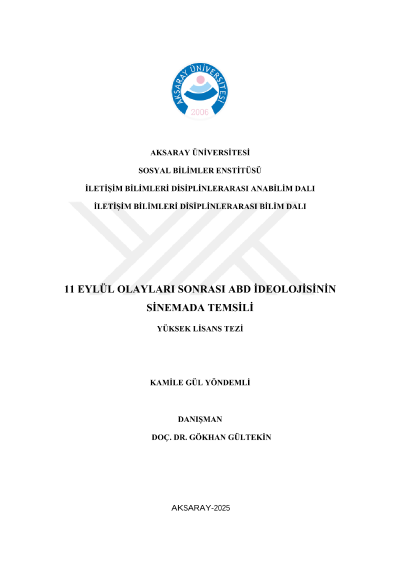 AKSARAY ÜNİVERSİTESİ
2006

AKSARAY ÜNİVERSİTESİ

SOSYAL BİLİMLER ENSTİTÜSÜ

İLETİŞİM BİLİMLERİ DİSİPLİNLERARASI ANABİLİM DALI

İLETİŞİM BİLİMLERİ DİSİPLİNLERARASI BİLİM DALI

11 EYLÜL OLAYLARI SONRASI ABD İDEOLOJİSİNİN SİNEMADA TEMSİLİ

YÜKSEK LİSANS TEZİ

KAMİLE GÜL YÖNDEMLİ

DANIŞMAN

DOÇ. DR. GÖKHAN GÜLTEKİN

AKSARAY-2025